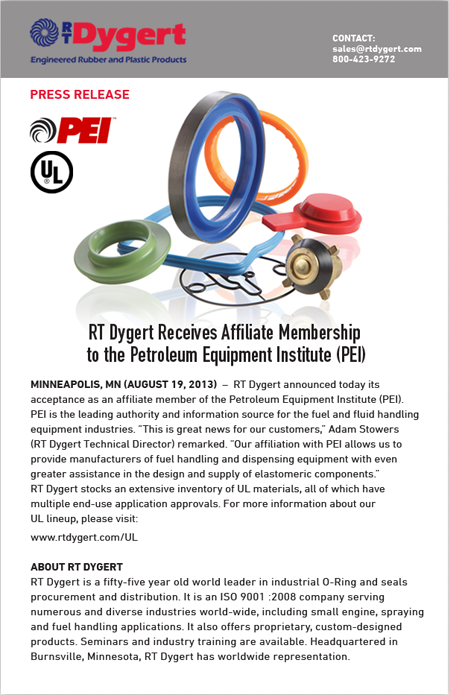 RT Dygert
Engineered Rubber and Plastic Products

CONTACT:
sales@rtdygert.com
800-423-9272

PRESS RELEASE

PEI

UL

RT Dygert Receives Affiliate Membership to the Petroleum Equipment Institute (PEI)

MINNEAPOLIS, MN (AUGUST 19, 2013) – RT Dygert announced today its acceptance as an affiliate member of the Petroleum Equipment Institute (PEI). PEI is the leading authority and information source for the fuel and fluid handling equipment industries. "This is great news for our customers," Adam Stowers (RT Dygert Technical Director) remarked. "Our affiliation with PEI allows us to provide manufacturers of fuel handling and dispensing equipment with even greater assistance in the design and supply of elastomeric components." RT Dygert stocks an extensive inventory of UL materials, all of which have multiple end-use application approvals. For more information about our UL lineup, please visit:

www.rtdygert.com/UL

ABOUT RT DYGERT
RT Dygert is a fifty-five year old world leader in industrial O-Ring and seals procurement and distribution. It is an ISO 9001 :2008 company serving numerous and diverse industries world-wide, including small engine, spraying and fuel handling applications. It also offers proprietary, custom-designed products. Seminars and industry training are available. Headquartered in Burnsville, Minnesota, RT Dygert has worldwide representation.